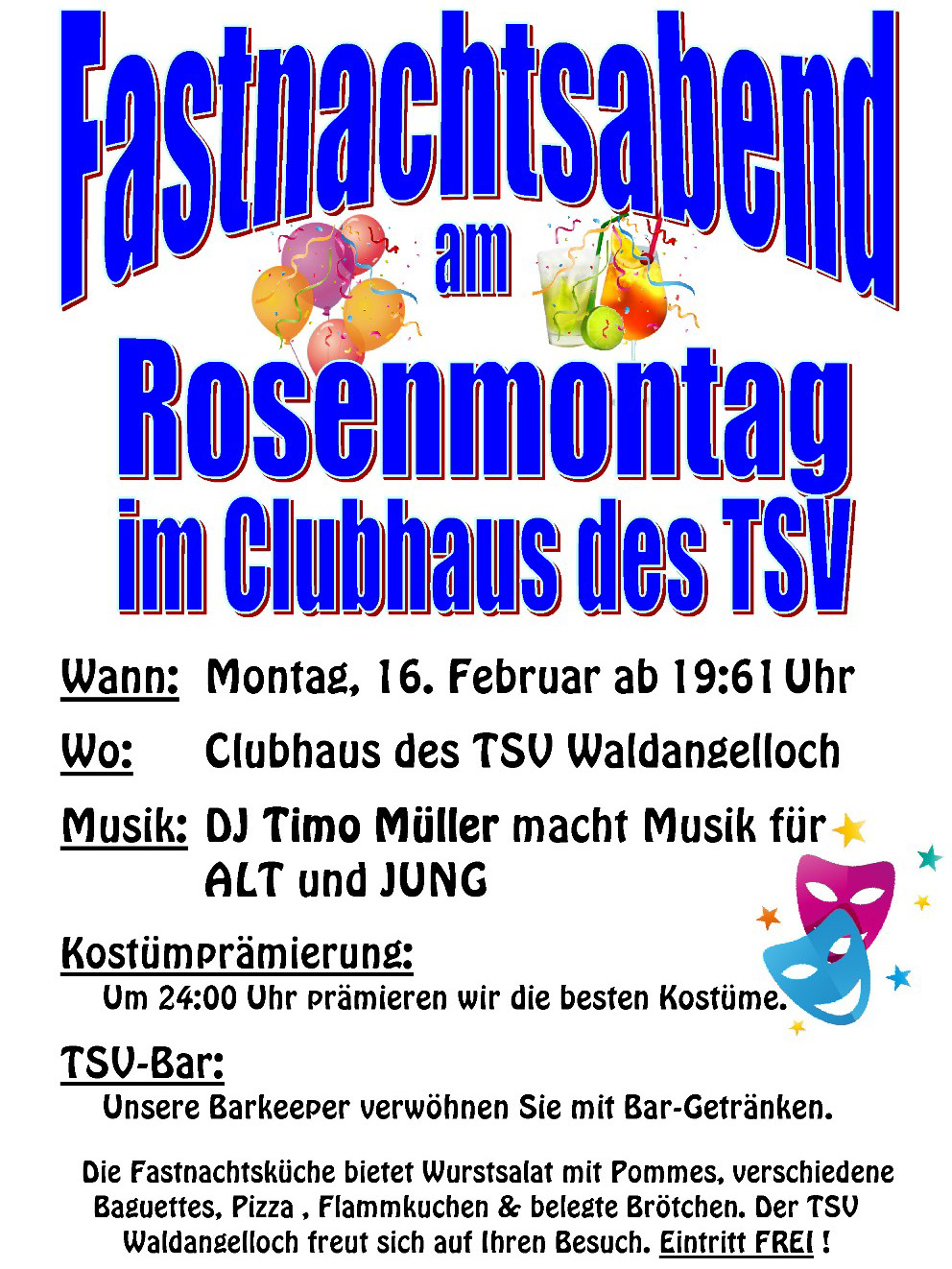 Fastnachtsabend

am

Rosenmontag

im Clubhaus des TSV

Wann: Montag, 16. Februar ab 19:61 Uhr

Wo: Clubhaus des TSV Waldangelloch

Musik: DJ Timo Müller macht Musik für ALT und JUNG

Kostümprämierung:

Um 24:00 Uhr prämieren wir die besten Kostüme.

TSV-Bar:

Unsere Barkeeper verwöhnen Sie mit Bar-Getränken.

Die Fastnachtsküche bietet Wurstsalat mit Pommes, verschiedene Baguettes, Pizza , Flammkuchen & belegte Brötchen. Der TSV Waldangelloch freut sich auf Ihren Besuch. Eintritt FREI !